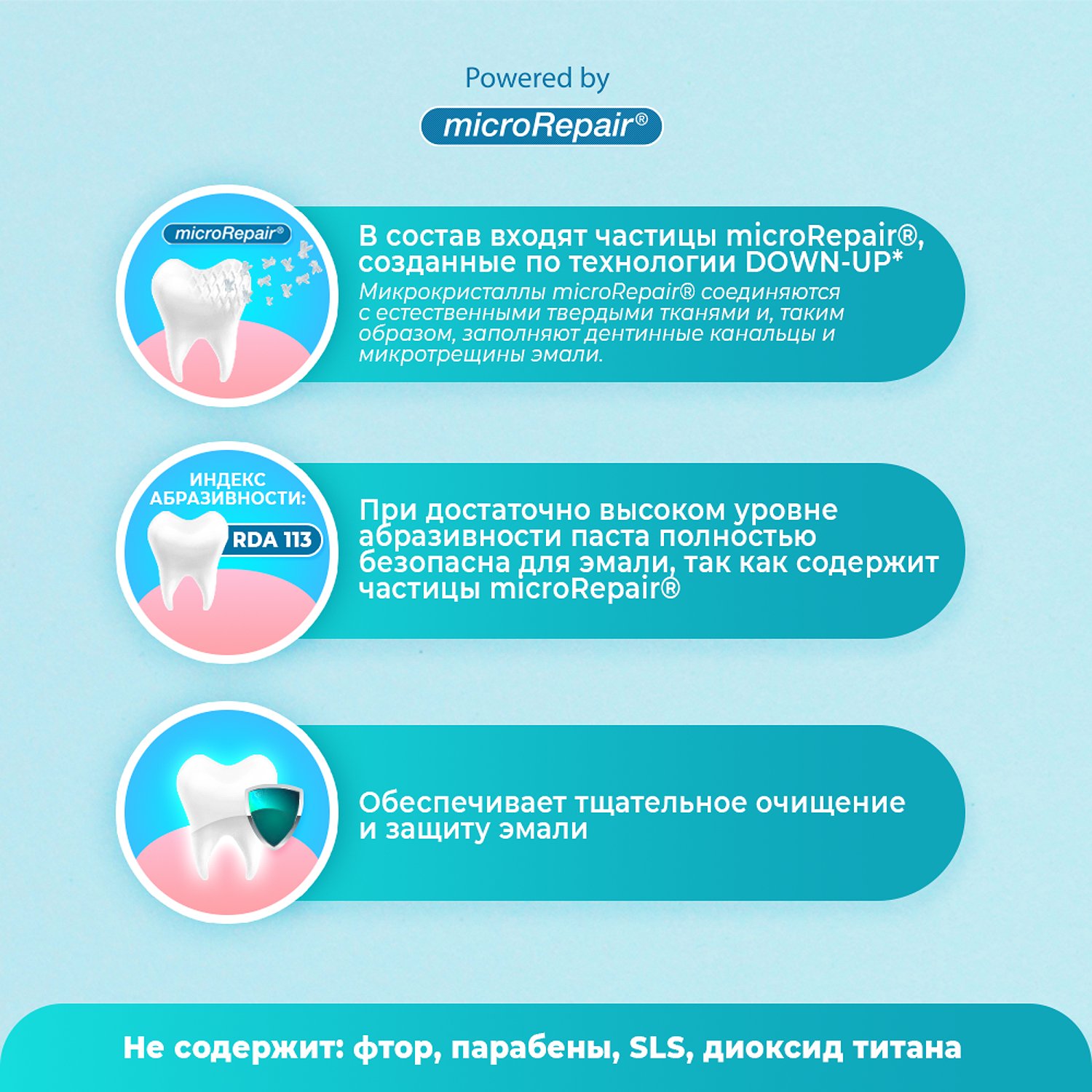 Powered by

microRepair®

microRepair®

В состав входят частицы microRepair®, созданные по технологии DOWN-UP*

Микрокристаллы microRepair® соединяются с естественными твердыми тканями и, таким образом, заполняют дентинные канальцы и микротрещины эмали.

ИНДЕКС АБРАЗИВНОСТИ:

RDA 113

При достаточно высоком уровне абразивности паста полностью безопасна для эмали, так как содержит частицы microRepair®

Обеспечивает тщательное очищение и защиту эмали

Не содержит: фтор, парабены, SLS, диоксид титана